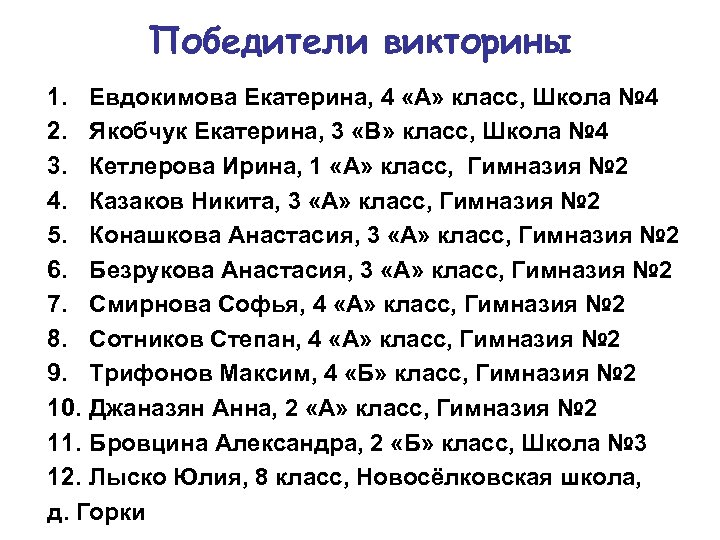 Победители викторины

1. Евдокимова Екатерина, 4 «А» класс, Школа №4
2. Якобчук Екатерина, 3 «В» класс, Школа №4
3. Кетлерова Ирина, 1 «А» класс, Гимназия №2
4. Казаков Никита, 3 «А» класс, Гимназия №2
5. Конашкова Анастасия, 3 «А» класс, Гимназия №2
6. Безрукова Анастасия, 3 «А» класс, Гимназия №2
7. Смирнова Софья, 4 «А» класс, Гимназия №2
8. Сотников Степан, 4 «А» класс, Гимназия №2
9. Трифонов Максим, 4 «Б» класс, Гимназия №2
10. Джаназян Анна, 2 «А» класс, Гимназия №2
11. Бровцина Александра, 2 «Б» класс, Школа №3
12. Лыско Юлия, 8 класс, Новосёлковская школа, д. Горки